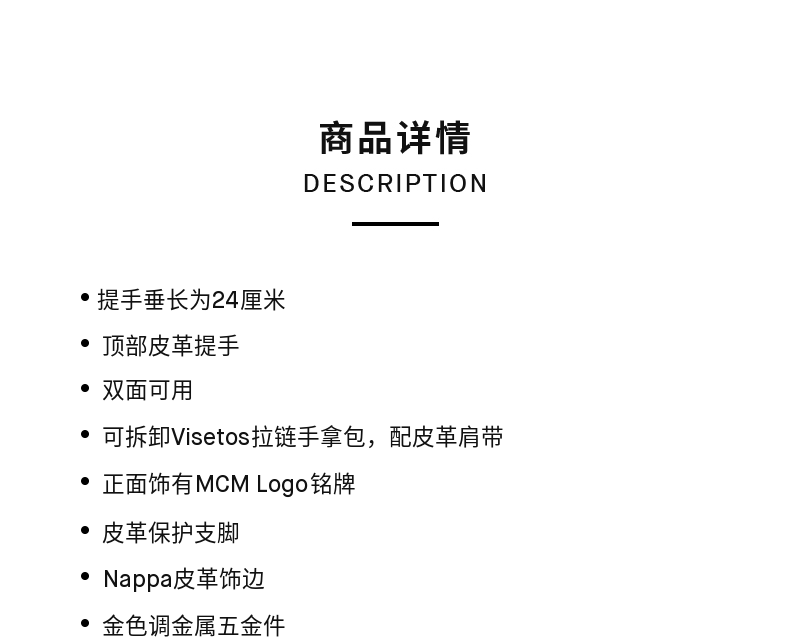 商品详情
DESCRIPTION

• 提手垂长为24厘米
• 顶部皮革提手
• 双面可用
• 可拆卸Visetos拉链手拿包，配皮革肩带
• 正面饰有MCM Logo铭牌
• 皮革保护支脚
• Nappa皮革饰边
• 金色调金属五金件